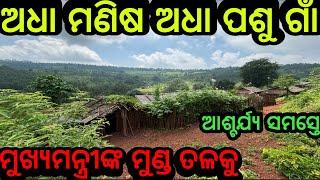 ଅଧା ମଣିଷ ଅଧା ପଶୁ ଗାଁ

ଆଶ୍ଚର୍ଯ୍ୟ ସମସ୍ତେ

ମୁଖ୍ୟମନ୍ତ୍ରୀଙ୍କ ମୁଣ୍ଡ ତଳକୁ